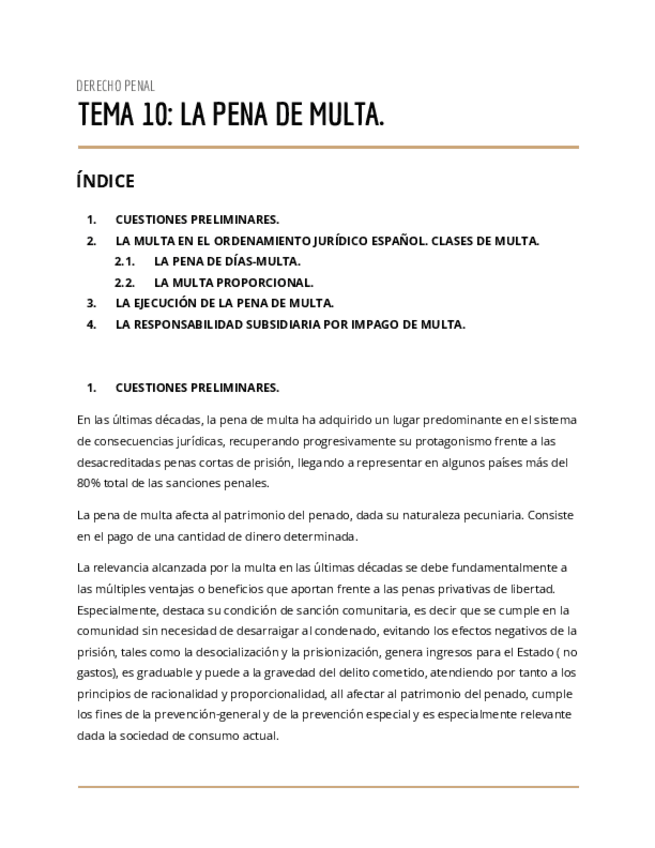 DERECHO PENAL

TEMA 10: LA PENA DE MULTA.

ÍNDICE

1. CUESTIONES PRELIMINARES.
2. LA MULTA EN EL ORDENAMIENTO JURÍDICO ESPAÑOL. CLASES DE MULTA.
 2.1. LA PENA DE DÍAS-MULTA.
 2.2. LA MULTA PROPORCIONAL.
3. LA EJECUCIÓN DE LA PENA DE MULTA.
4. LA RESPONSABILIDAD SUBSIDIARIA POR IMPAGO DE MULTA.

1. CUESTIONES PRELIMINARES.

En las últimas décadas, la pena de multa ha adquirido un lugar predominante en el sistema de consecuencias jurídicas, recuperando progresivamente su protagonismo frente a las desacreditadas penas cortas de prisión, llegando a representar en algunos países más del 80% total de las sanciones penales.

La pena de multa afecta al patrimonio del penado, dada su naturaleza pecuniaria. Consiste en el pago de una cantidad de dinero determinada.

La relevancia alcanzada por la multa en las últimas décadas se debe fundamentalmente a las múltiples ventajas o beneficios que aportan frente a las penas privativas de libertad. Especialmente, destaca su condición de sanción comunitaria, es decir que se cumple en la comunidad sin necesidad de desarraigar al condenado, evitando los efectos negativos de la prisión, tales como la desocialización y la prisionización, genera ingresos para el Estado ( no gastos), es graduable y puede a la gravedad del delito cometido, atendiendo por tanto a los principios de racionalidad y proporcionalidad, all afectar al patrimonio del penado, cumple los fines de la prevención-general y de la prevención especial y es especialmente relevante dada la sociedad de consumo actual.